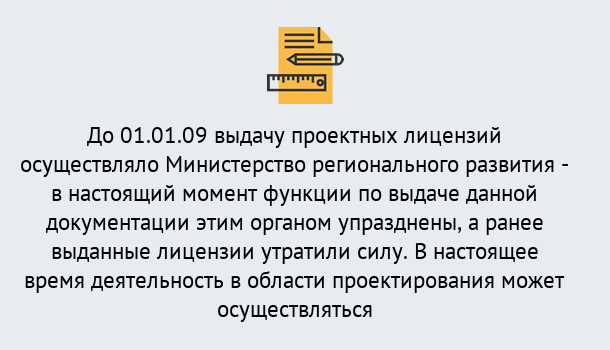 До 01.01.09 выдачу проектных лицензий осуществляло Министерство регионального развития - в настоящий момент функции по выдаче данной документации этим органом упразднены, а ранее выданные лицензии утратили силу. В настоящее время деятельность в области проектирования может осуществляться